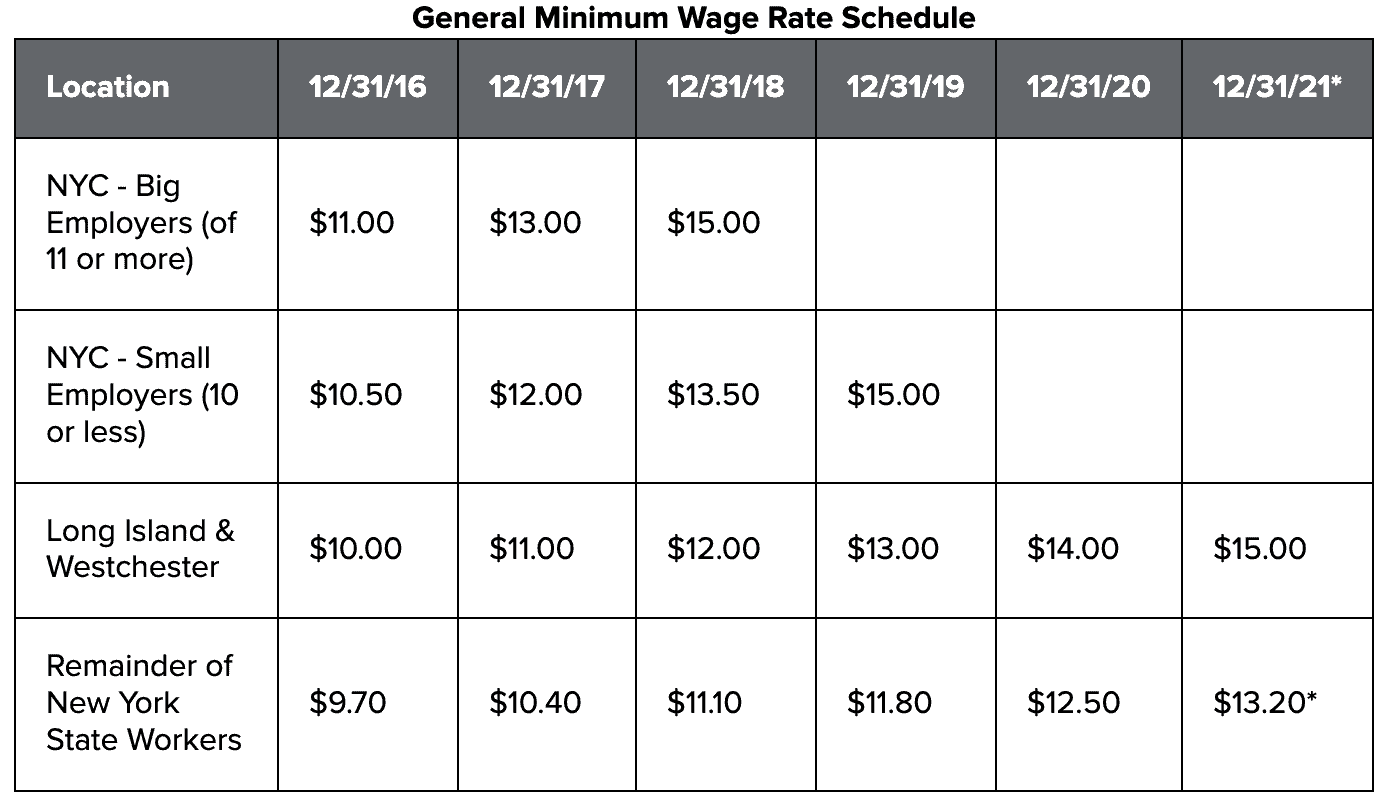 General Minimum Wage Rate Schedule

| Location | 12/31/16 | 12/31/17 | 12/31/18 | 12/31/19 | 12/31/20 | 12/31/21* |
|---|---|---|---|---|---|---|
| NYC - Big Employers (of 11 or more) | \$11.00 | \$13.00 | \$15.00 | | | |
| NYC - Small Employers (10 or less) | \$10.50 | \$12.00 | \$13.50 | \$15.00 | | |
| Long Island & Westchester | \$10.00 | \$11.00 | \$12.00 | \$13.00 | \$14.00 | \$15.00 |
| Remainder of New York State Workers | \$9.70 | \$10.40 | \$11.10 | \$11.80 | \$12.50 | \$13.20* |